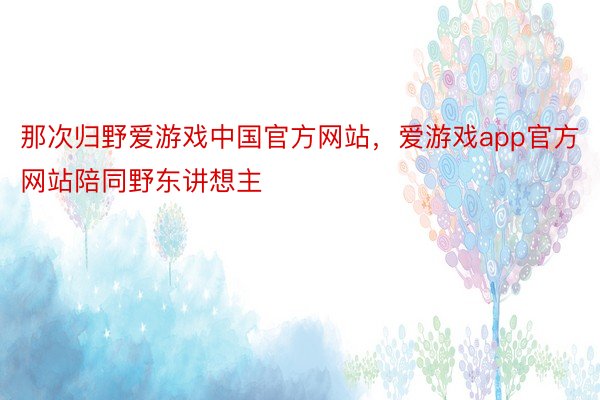 那次归野爱游戏中国官方网站，爱游戏app官方网站陪同野东讲想主